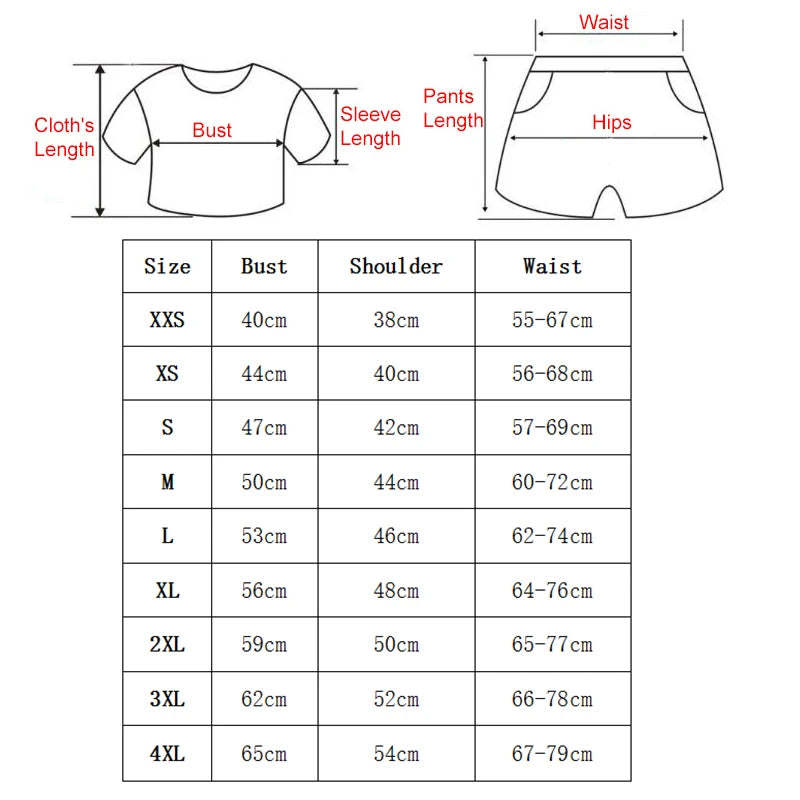 Cloth's Length

Bust

Sleeve Length

Waist

Pants Length

Hips

| Size | Bust | Shoulder | Waist |
|---|---|---|---|
| XXS | 40cm | 38cm | 55-67cm |
| XS | 44cm | 40cm | 56-68cm |
| S | 47cm | 42cm | 57-69cm |
| M | 50cm | 44cm | 60-72cm |
| L | 53cm | 46cm | 62-74cm |
| XL | 56cm | 48cm | 64-76cm |
| 2XL | 59cm | 50cm | 65-77cm |
| 3XL | 62cm | 52cm | 66-78cm |
| 4XL | 65cm | 54cm | 67-79cm |